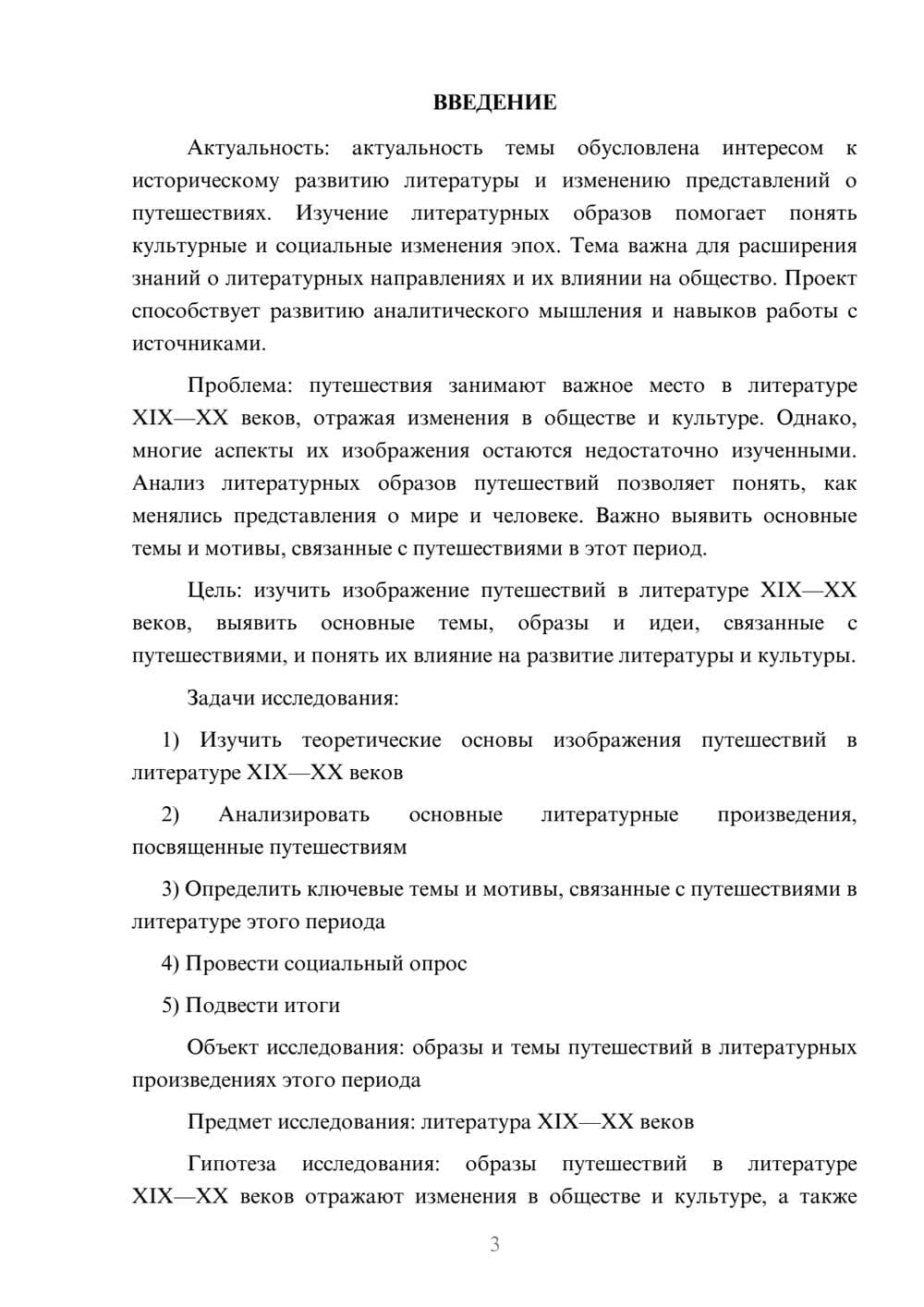 ВВЕДЕНИЕ

Актуальность: актуальность темы обусловлена интересом к историческому развитию литературы и изменению представлений о путешествиях. Изучение литературных образов помогает понять культурные и социальные изменения эпох. Тема важна для расширения знаний о литературных направлениях и их влиянии на общество. Проект способствует развитию аналитического мышления и навыков работы с источниками.

Проблема: путешествия занимают важное место в литературе XIX—XX веков, отражая изменения в обществе и культуре. Однако, многие аспекты их изображения остаются недостаточно изученными. Анализ литературных образов путешествий позволяет понять, как менялись представления о мире и человеке. Важно выявить основные темы и мотивы, связанные с путешествиями в этот период.

Цель: изучить изображение путешествий в литературе XIX—XX веков, выявить основные темы, образы и идеи, связанные с путешествиями, и понять их влияние на развитие литературы и культуры.

Задачи исследования:

1) Изучить теоретические основы изображения путешествий в литературе XIX—XX веков

2) Анализировать основные литературные произведения, посвященные путешествиям

3) Определить ключевые темы и мотивы, связанные с путешествиями в литературе этого периода

4) Провести социальный опрос

5) Подвести итоги

Объект исследования: образы и темы путешествий в литературных произведениях этого периода

Предмет исследования: литература XIX—XX веков

Гипотеза исследования: образы путешествий в литературе XIX—XX веков отражают изменения в обществе и культуре, а также

3